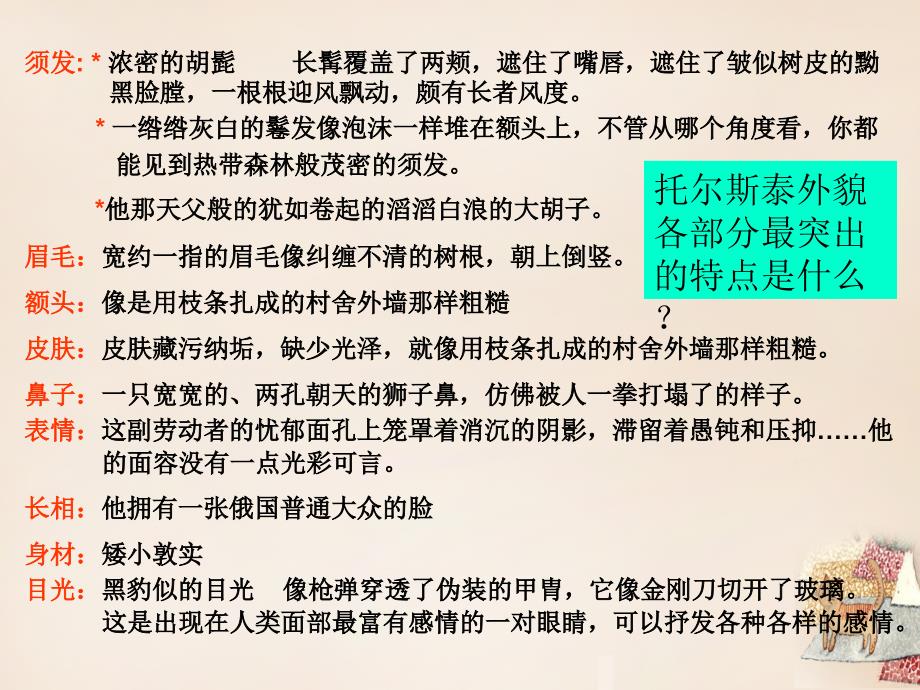 须发: * 浓密的胡髭　　长髯覆盖了两颊，遮住了嘴唇，遮住了皱似树皮的黝黑脸膛，一根根迎风飘动，颇有长者风度。

* 一绺绺灰白的鬈发像泡沫一样堆在额头上，不管从哪个角度看，你都能见到热带森林般茂密的须发。

*他那天父般的犹如卷起的滔滔白浪的大胡子。

托尔斯泰外貌各部分最突出的特点是什么？

眉毛：宽约一指的眉毛像纠缠不清的树根，朝上倒竖。

额头：像是用枝条扎成的村舍外墙那样粗糙

皮肤：皮肤藏污纳垢，缺少光泽，就像用枝条扎成的村舍外墙那样粗糙。

鼻子：一只宽宽的、两孔朝天的狮子鼻，仿佛被人一拳打塌了的样子。

表情：这副劳动者的忧郁面孔上笼罩着消沉的阴影，滞留着愚钝和压抑……他的面容没有一点光彩可言。

长相：他拥有一张俄国普通大众的脸

身材：矮小敦实

目光：黑豹似的目光　像枪弹穿透了伪装的甲胄，它像金刚刀切开了玻璃。这是出现在人类面部最富有感情的一对眼睛，可以抒发各种各样的感情。